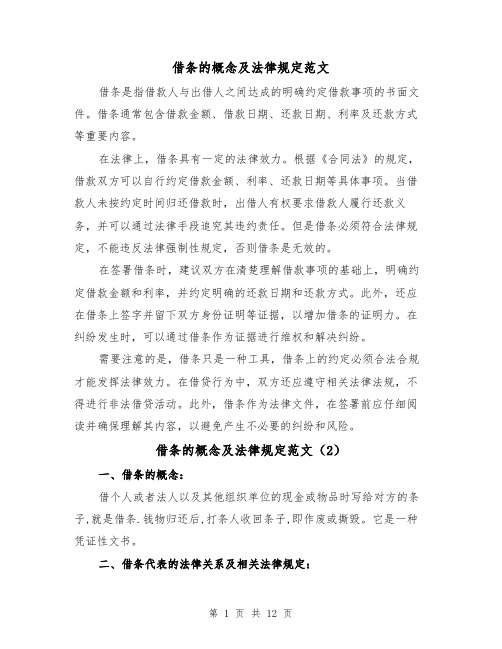 借条的概念及法律规定范文

借条是指借款人与出借人之间达成的明确约定借款事项的书面文件。借条通常包含借款金额、借款日期、还款日期、利率及还款方式等重要内容。

在法律上，借条具有一定的法律效力。根据《合同法》的规定，借款双方可以自行约定借款金额、利率、还款日期等具体事项。当借款人未按约定时间归还借款时，出借人有权要求借款人履行还款义务，并可以通过法律手段追究其违约责任。但是借条必须符合法律规定，不能违反法律强制性规定，否则借条是无效的。

在签署借条时，建议双方在清楚理解借款事项的基础上，明确约定借款金额和利率，并约定明确的还款日期和还款方式。此外，还应在借条上签字并留下双方身份证明等证据，以增加借条的证明力。在纠纷发生时，可以通过借条作为证据进行维权和解决纠纷。

需要注意的是，借条只是一种工具，借条上的约定必须合法合规才能发挥法律效力。在借贷行为中，双方还应遵守相关法律法规，不得进行非法借贷活动。此外，借条作为法律文件，在签署前应仔细阅读并确保理解其内容，以避免产生不必要的纠纷和风险。

借条的概念及法律规定范文（2）

一、借条的概念：

借个人或者法人以及其他组织单位的现金或物品时写给对方的条子,就是借条.钱物归还后,打条人收回条子,即作废或撕毁。它是一种凭证性文书。

二、借条代表的法律关系及相关法律规定：

第 1 页 共 12 页